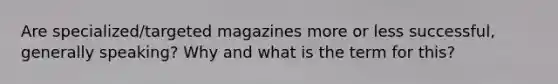 Are specialized/targeted magazines more or less successful, generally speaking? Why and what is the term for this?